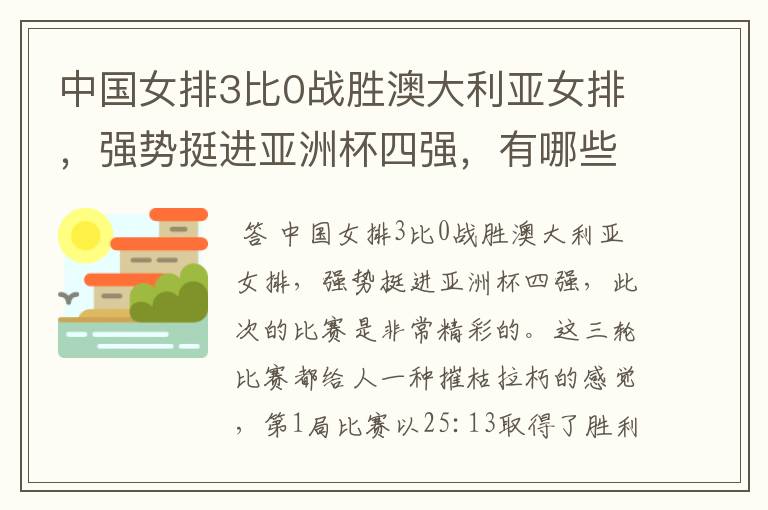 中国女排3比0战胜澳大利亚女排，强势挺进亚洲杯四强，有哪些

答 中国女排3比0战胜澳大利亚女排，强势挺进亚洲杯四强，此次的比赛是非常精彩的。这三轮比赛都给人一种摧枯拉朽的感觉，第1局比赛以25：13取得了胜利